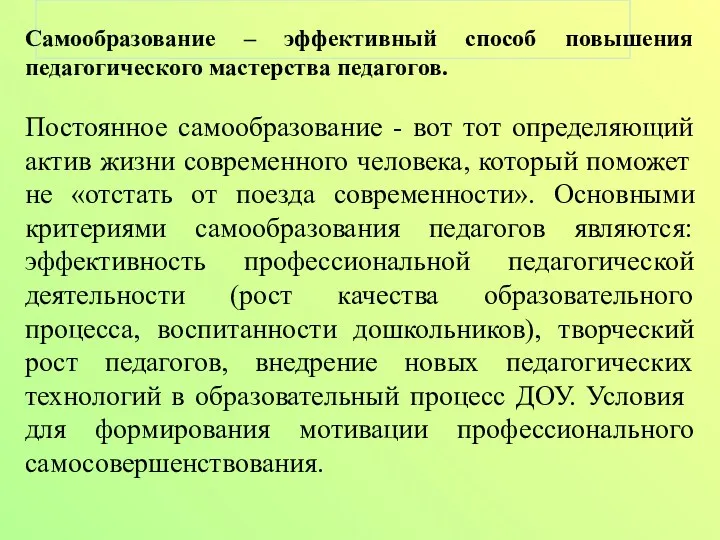 Самообразование – эффективный способ повышения педагогического мастерства педагогов.

Постоянное самообразование - вот тот определяющий актив жизни современного человека, который поможет не «отстать от поезда современности». Основными критериями самообразования педагогов являются: эффективность профессиональной педагогической деятельности (рост качества образовательного процесса, воспитанности дошкольников), творческий рост педагогов, внедрение новых педагогических технологий в образовательный процесс ДОУ. Условия для формирования мотивации профессионального самосовершенствования.